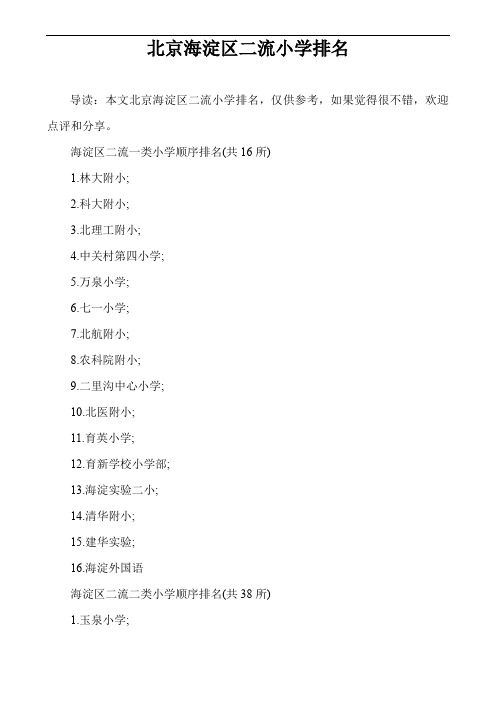 北京海淀区二流小学排名

导读：本文北京海淀区二流小学排名，仅供参考，如果觉得很不错，欢迎点评和分享。

海淀区二流一类小学顺序排名(共 16 所)

1.林大附小;

2.科大附小;

3.北理工附小;

4.中关村第四小学;

5.万泉小学;

6.七一小学;

7.北航附小;

8.农科院附小;

9.二里沟中心小学;

10.北医附小;

11.育英小学;

12.育新学校小学部;

13.海淀实验二小;

14.清华附小;

15.建华实验;

16.海淀外国语

海淀区二流二类小学顺序排名(共 38 所)

1.玉泉小学;